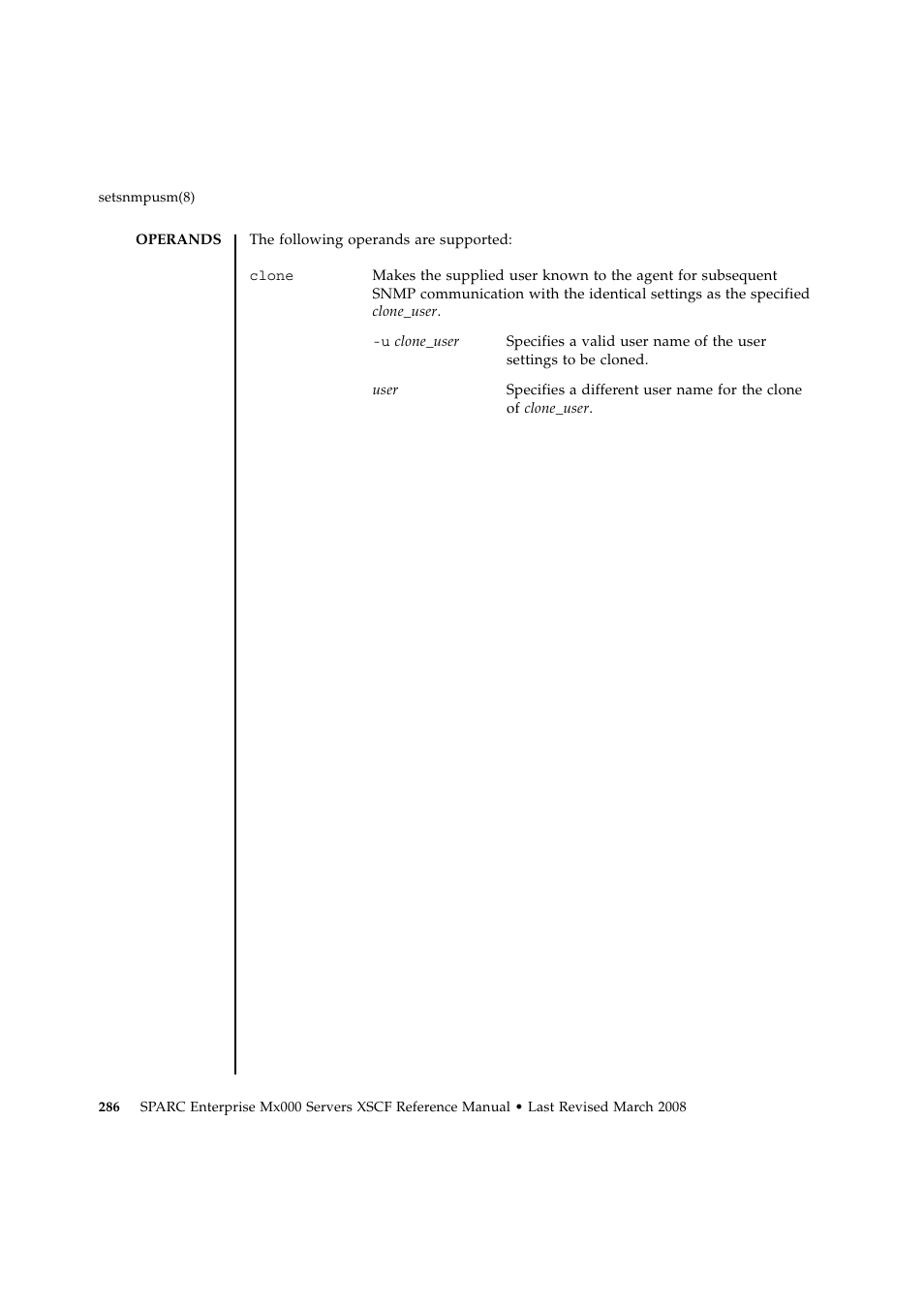 setsnmpusm(8)

OPERANDS

The following operands are supported:

clone

Makes the supplied user known to the agent for subsequent SNMP communication with the identical settings as the specified clone_user.

-u clone_user

Specifies a valid user name of the user settings to be cloned.

user

Specifies a different user name for the clone of clone_user.

286 SPARC Enterprise Mx000 Servers XSCF Reference Manual • Last Revised March 2008